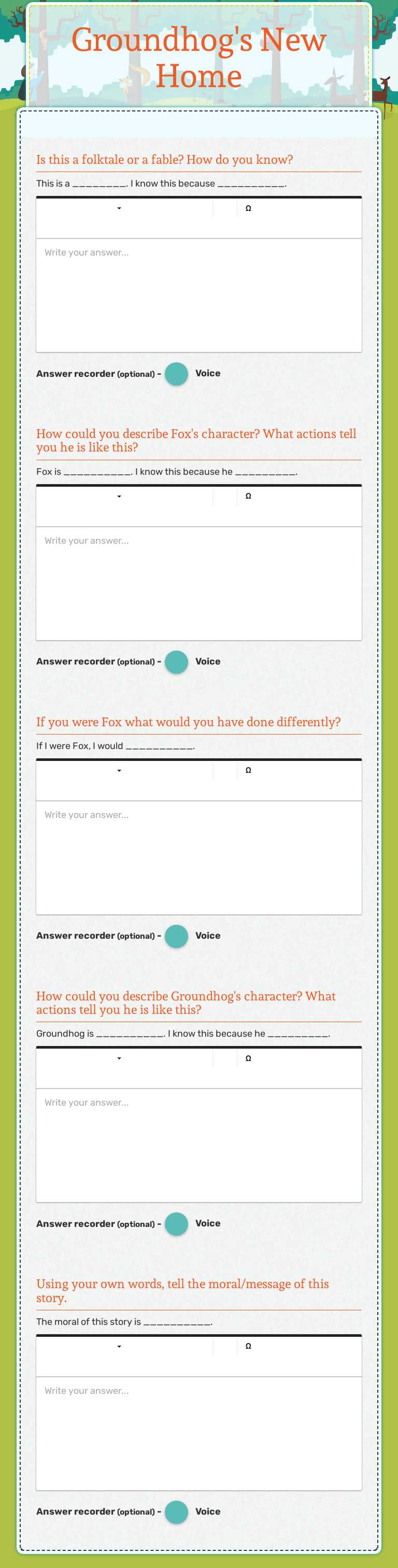 Groundhog's New Home

Is this a folktale or a fable? How do you know?

This is a ________. I know this because __________.

Ω

Write your answer...

Answer recorder (optional) - Voice

How could you describe Fox's character? What actions tell you he is like this?

Fox is __________. I know this because he _________.

Ω

Write your answer...

Answer recorder (optional) - Voice

If you were Fox what would you have done differently?

If I were Fox, I would __________.

Ω

Write your answer...

Answer recorder (optional) - Voice

How could you describe Groundhog's character? What actions tell you he is like this?

Groundhog is __________. I know this because he _________.

Ω

Write your answer...

Answer recorder (optional) - Voice

Using your own words, tell the moral/message of this story.

The moral of this story is __________.

Ω

Write your answer...

Answer recorder (optional) - Voice